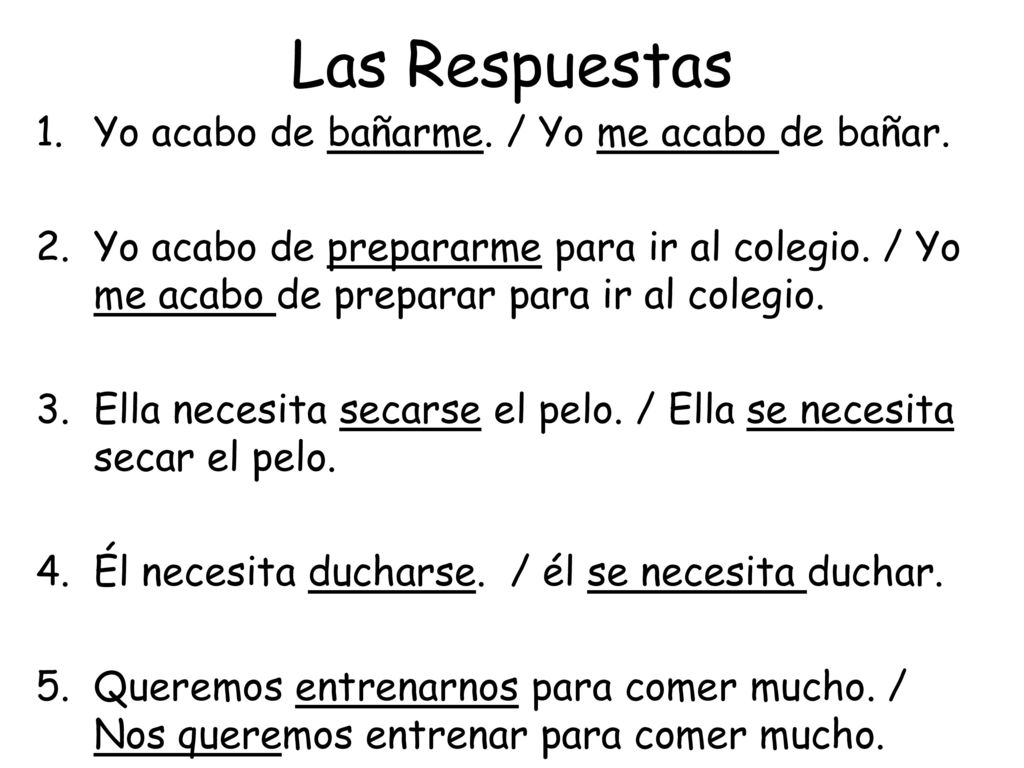 Las Respuestas

1. Yo acabo de bañarme. / Yo me acabo de bañar.

2. Yo acabo de prepararme para ir al colegio. / Yo me acabo de preparar para ir al colegio.

3. Ella necesita secarse el pelo. / Ella se necesita secar el pelo.

4. Él necesita ducharse. / él se necesita duchar.

5. Queremos entrenarnos para comer mucho. / Nos queremos entrenar para comer mucho.